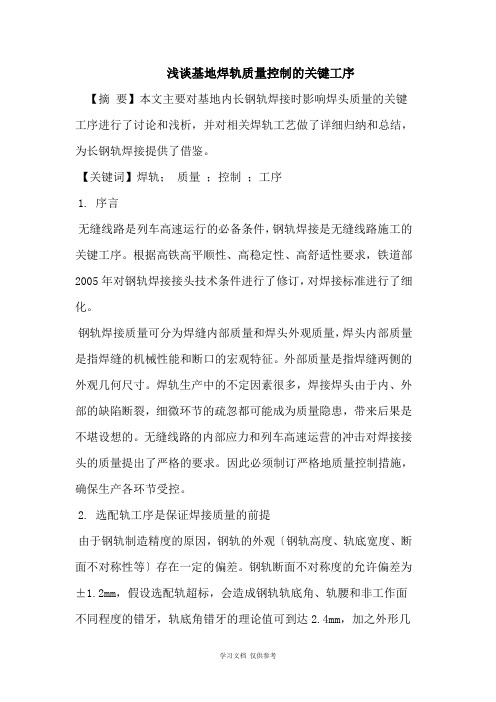 浅谈基地焊轨质量控制的关键工序

【摘 要】本文主要对基地内长钢轨焊接时影响焊头质量的关键工序进行了讨论和浅析，并对相关焊轨工艺做了详细归纳和总结，为长钢轨焊接提供了借鉴。

【关键词】焊轨； 质量 ；控制 ；工序

1. 序言

无缝线路是列车高速运行的必备条件，钢轨焊接是无缝线路施工的关键工序。根据高铁高平顺性、高稳定性、高舒适性要求，铁道部2005年对钢轨焊接接头技术条件进行了修订，对焊接标准进行了细化。

钢轨焊接质量可分为焊缝内部质量和焊头外观质量，焊头内部质量是指焊缝的机械性能和断口的宏观特征。外部质量是指焊缝两侧的外观几何尺寸。焊轨生产中的不定因素很多，焊接焊头由于内、外部的缺陷断裂，细微环节的疏忽都可能成为质量隐患，带来后果是不堪设想的。无缝线路的内部应力和列车高速运营的冲击对焊接接头的质量提出了严格的要求。因此必须制订严格地质量控制措施，确保生产各环节受控。

2. 选配轨工序是保证焊接质量的前提

由于钢轨制造精度的原因，钢轨的外观〔钢轨高度、轨底宽度、断面不对称性等〕存在一定的偏差。钢轨断面不对称度的允许偏差为±1.2mm，假设选配轨超标，会造成钢轨轨底角、轨腰和非工作面不同程度的错牙，轨底角错牙的理论值可到达2.4mm，加之外形几

学习文档 仅供参考